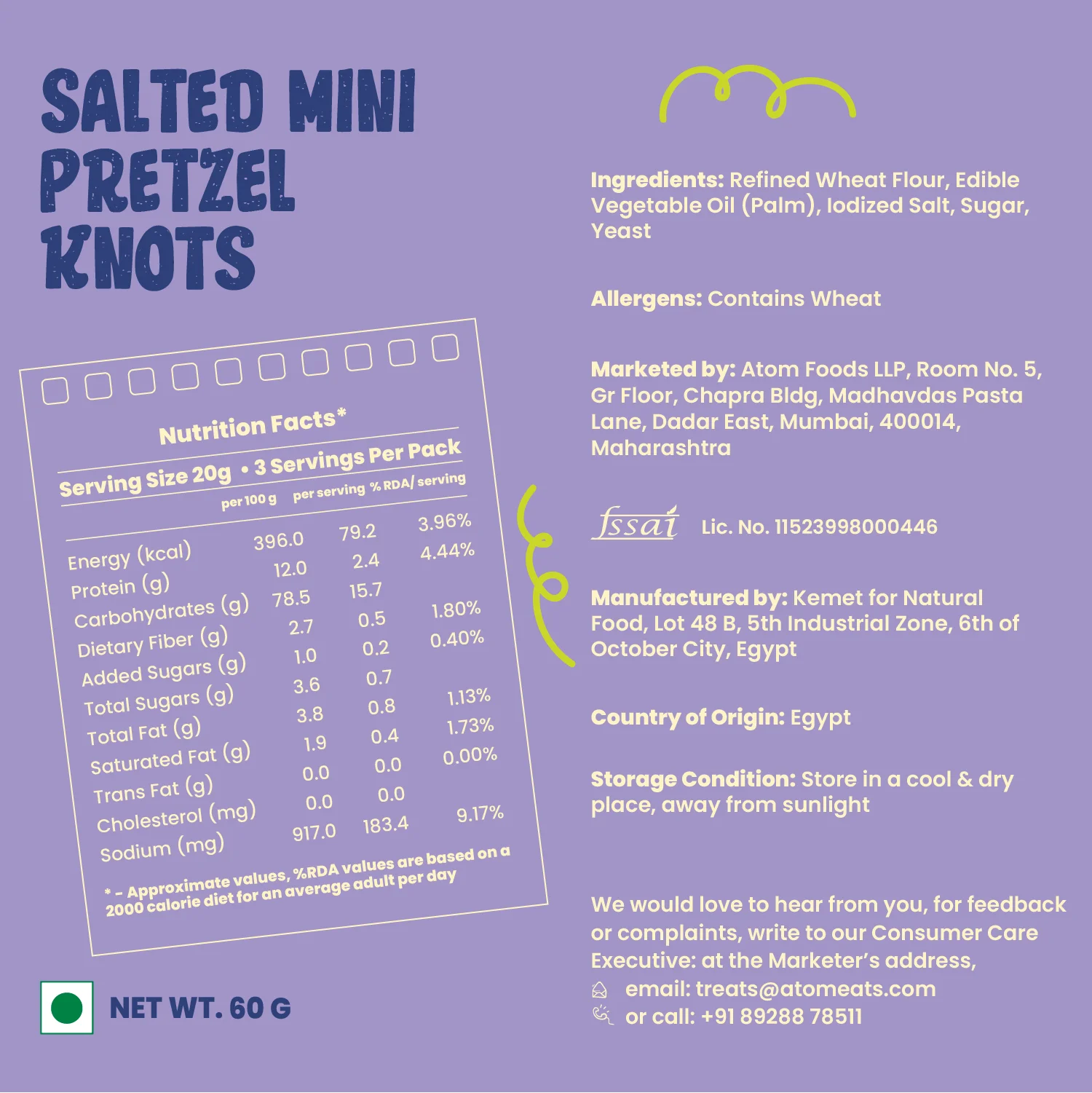 SALTED MINI PRETZEL KNOTS

Nutrition Facts*

Serving Size 20g • 3 Servings Per Pack

| | per 100 g | per serving | % RDA/ serving |
|---|---|---|---|
| Energy (kcal) | 396.0 | 79.2 | 3.96% |
| Protein (g) | 12.0 | 2.4 | 4.44% |
| Carbohydrates (g) | 78.5 | 15.7 | |
| Dietary Fiber (g) | 2.7 | 0.5 | 1.80% |
| Added Sugars (g) | 1.0 | 0.2 | 0.40% |
| Total Sugars (g) | 3.6 | 0.7 | |
| Total Fat (g) | 3.8 | 0.8 | 1.13% |
| Saturated Fat (g) | 1.9 | 0.4 | 1.73% |
| Trans Fat (g) | 0.0 | 0.0 | 0.00% |
| Cholesterol (mg) | 0.0 | 0.0 | |
| Sodium (mg) | 917.0 | 183.4 | 9.17% |

* - Approximate values, %RDA values are based on a 2000 calorie diet for an average adult per day

NET WT. 60 G

Ingredients: Refined Wheat Flour, Edible Vegetable Oil (Palm), Iodized Salt, Sugar, Yeast

Allergens: Contains Wheat

Marketed by: Atom Foods LLP, Room No. 5, Gr Floor, Chapra Bldg, Madhavdas Pasta Lane, Dadar East, Mumbai, 400014, Maharashtra

fssai Lic. No. 11523998000446

Manufactured by: Kemet for Natural Food, Lot 48 B, 5th Industrial Zone, 6th of October City, Egypt

Country of Origin: Egypt

Storage Condition: Store in a cool & dry place, away from sunlight

We would love to hear from you, for feedback or complaints, write to our Consumer Care Executive: at the Marketer's address,
email: treats@atomeats.com
or call: +91 89288 78511